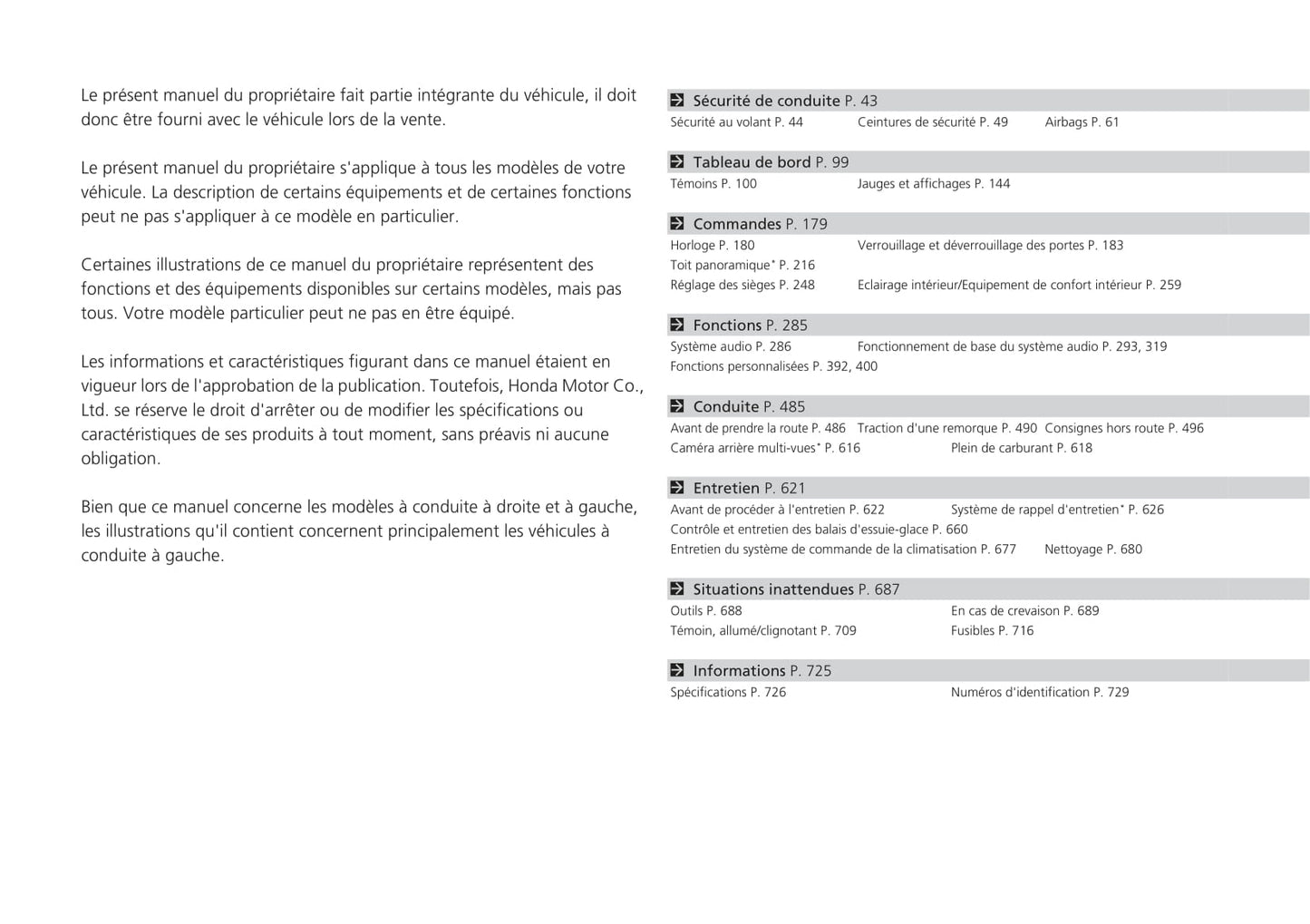 Le présent manuel du propriétaire fait partie intégrante du véhicule, il doit donc être fourni avec le véhicule lors de la vente.

Le présent manuel du propriétaire s'applique à tous les modèles de votre véhicule. La description de certains équipements et de certaines fonctions peut ne pas s'appliquer à ce modèle en particulier.

Certaines illustrations de ce manuel du propriétaire représentent des fonctions et des équipements disponibles sur certains modèles, mais pas tous. Votre modèle particulier peut ne pas en être équipé.

Les informations et caractéristiques figurant dans ce manuel étaient en vigueur lors de l'approbation de la publication. Toutefois, Honda Motor Co., Ltd. se réserve le droit d'arrêter ou de modifier les spécifications ou caractéristiques de ses produits à tout moment, sans préavis ni aucune obligation.

Bien que ce manuel concerne les modèles à conduite à droite et à gauche, les illustrations qu'il contient concernent principalement les véhicules à conduite à gauche.

Sécurité de conduite P. 43
Sécurité au volant P. 44 Ceintures de sécurité P. 49 Airbags P. 61

Tableau de bord P. 99
Témoins P. 100 Jauges et affichages P. 144

Commandes P. 179
Horloge P. 180 Verrouillage et déverrouillage des portes P. 183
Toit panoramique* P. 216
Réglage des sièges P. 248 Eclairage intérieur/Equipement de confort intérieur P. 259

Fonctions P. 285
Système audio P. 286 Fonctionnement de base du système audio P. 293, 319
Fonctions personnalisées P. 392, 400

Conduite P. 485
Avant de prendre la route P. 486 Traction d'une remorque P. 490 Consignes hors route P. 496
Caméra arrière multi-vues* P. 616 Plein de carburant P. 618

Entretien P. 621
Avant de procéder à l'entretien P. 622 Système de rappel d'entretien* P. 626
Contrôle et entretien des balais d'essuie-glace P. 660
Entretien du système de commande de la climatisation P. 677 Nettoyage P. 680

Situations inattendues P. 687
Outils P. 688 En cas de crevaison P. 689
Témoin, allumé/clignotant P. 709 Fusibles P. 716

Informations P. 725
Spécifications P. 726 Numéros d'identification P. 729